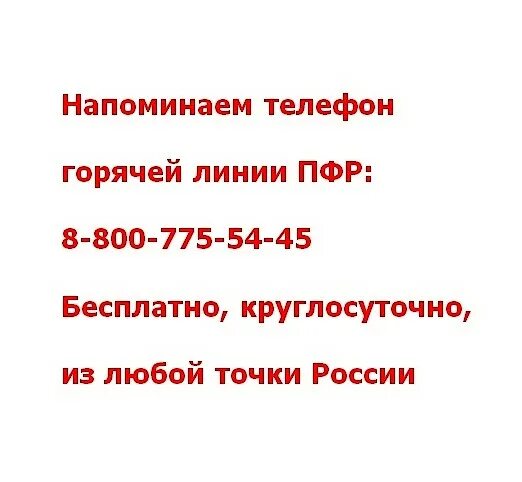 Напоминаем телефон

горячей линии ПФР:

8-800-775-54-45

Бесплатно, круглосуточно,

из любой точки России